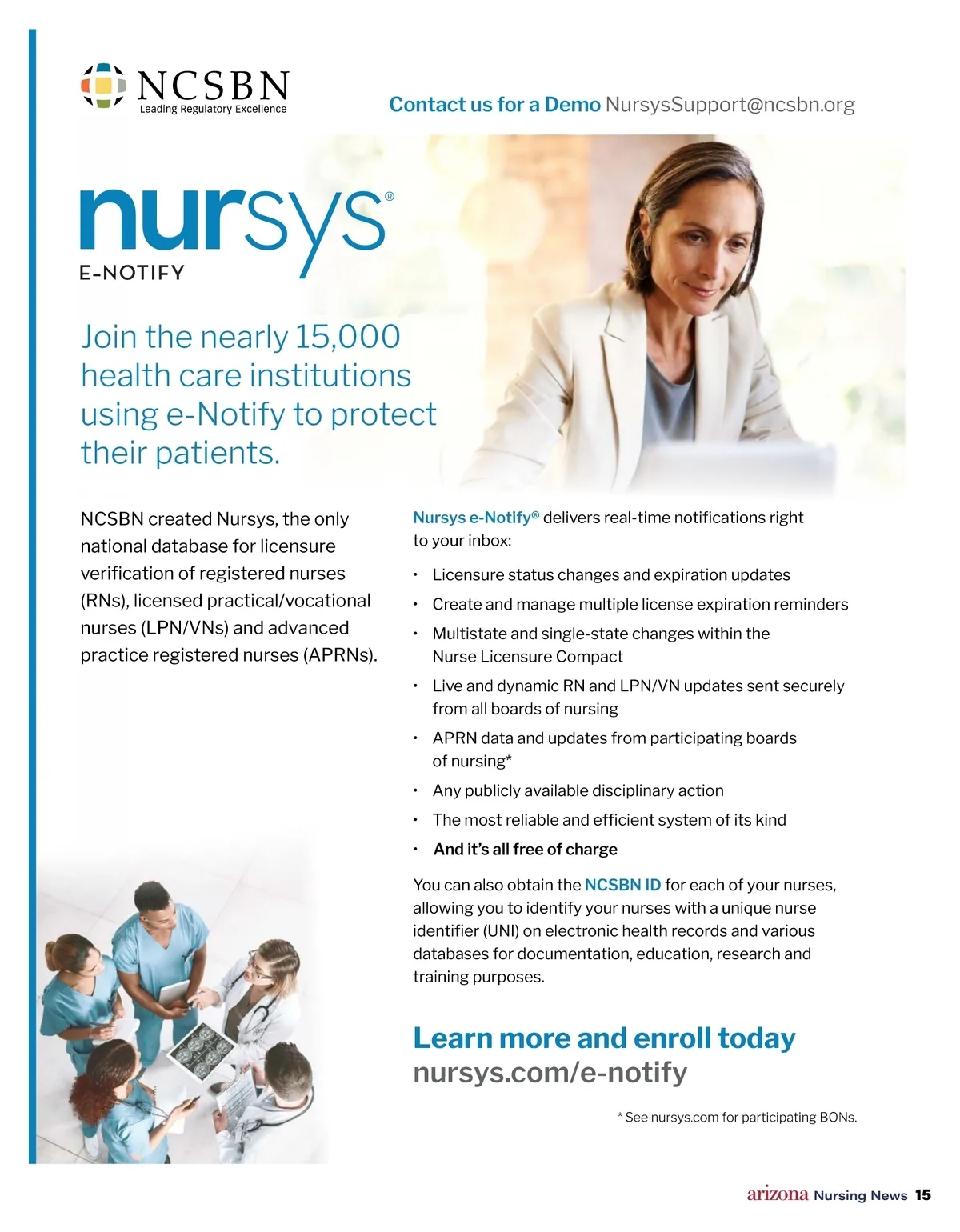 NCSBN
Leading Regulatory Excellence

Contact us for a Demo NursysSupport@ncsbn.org

nursys®
E-NOTIFY

Join the nearly 15,000 health care institutions using e-Notify to protect their patients.

NCSBN created Nursys, the only national database for licensure verification of registered nurses (RNs), licensed practical/vocational nurses (LPN/VNs) and advanced practice registered nurses (APRNs).

Nursys e-Notify® delivers real-time notifications right to your inbox:

• Licensure status changes and expiration updates
• Create and manage multiple license expiration reminders
• Multistate and single-state changes within the Nurse Licensure Compact
• Live and dynamic RN and LPN/VN updates sent securely from all boards of nursing
• APRN data and updates from participating boards of nursing*
• Any publicly available disciplinary action
• The most reliable and efficient system of its kind
• And it's all free of charge

You can also obtain the NCSBN ID for each of your nurses, allowing you to identify your nurses with a unique nurse identifier (UNI) on electronic health records and various databases for documentation, education, research and training purposes.

Learn more and enroll today
nursys.com/e-notify

* See nursys.com for participating BONs.

arizona Nursing News 15